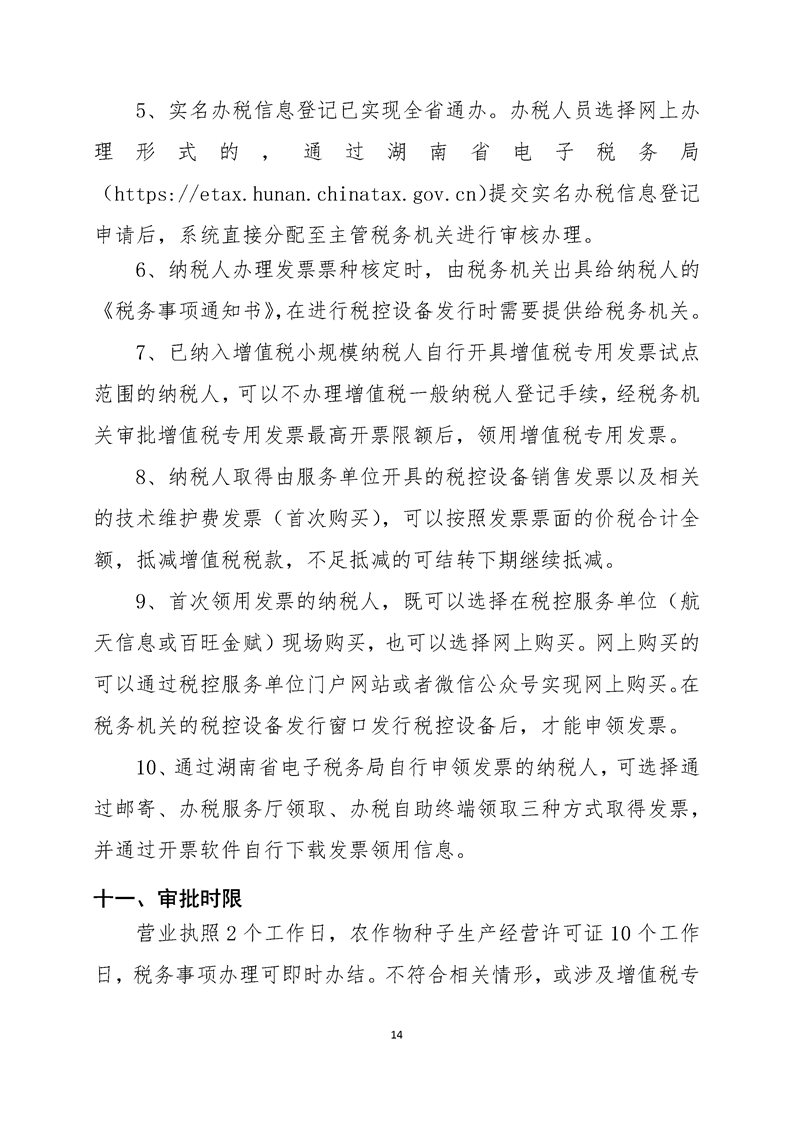 5、实名办税信息登记已实现全省通办。办税人员选择网上办理形式的，通过湖南省电子税务局（https://etax.hunan.chinatax.gov.cn)提交实名办税信息登记申请后，系统直接分配至主管税务机关进行审核办理。

6、纳税人办理发票票种核定时，由税务机关出具给纳税人的《税务事项通知书》，在进行税控设备发行时需要提供给税务机关。

7、已纳入增值税小规模纳税人自行开具增值税专用发票试点范围的纳税人，可以不办理增值税一般纳税人登记手续，经税务机关审批增值税专用发票最高开票限额后，领用增值税专用发票。

8、纳税人取得由服务单位开具的税控设备销售发票以及相关的技术维护费发票（首次购买），可以按照发票票面的价税合计全额，抵减增值税税款，不足抵减的可结转下期继续抵减。

9、首次领用发票的纳税人，既可以选择在税控服务单位（航天信息或百旺金赋）现场购买，也可以选择网上购买。网上购买的可以通过税控服务单位门户网站或者微信公众号实现网上购买。在税务机关的税控设备发行窗口发行税控设备后，才能申领发票。

10、通过湖南省电子税务局自行申领发票的纳税人，可选择通过邮寄、办税服务厅领取、办税自助终端领取三种方式取得发票，并通过开票软件自行下载发票领用信息。

十一、审批时限

营业执照 2 个工作日，农作物种子生产经营许可证 10 个工作日，税务事项办理可即时办结。不符合相关情形，或涉及增值税专

14